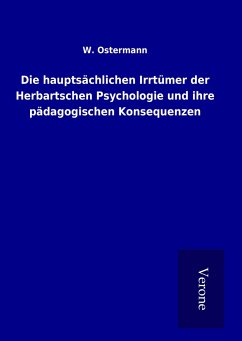 W. Ostermann

Die hauptsächlichen Irrtümer der Herbartschen Psychologie und ihre pädagogischen Konsequenzen

Verone